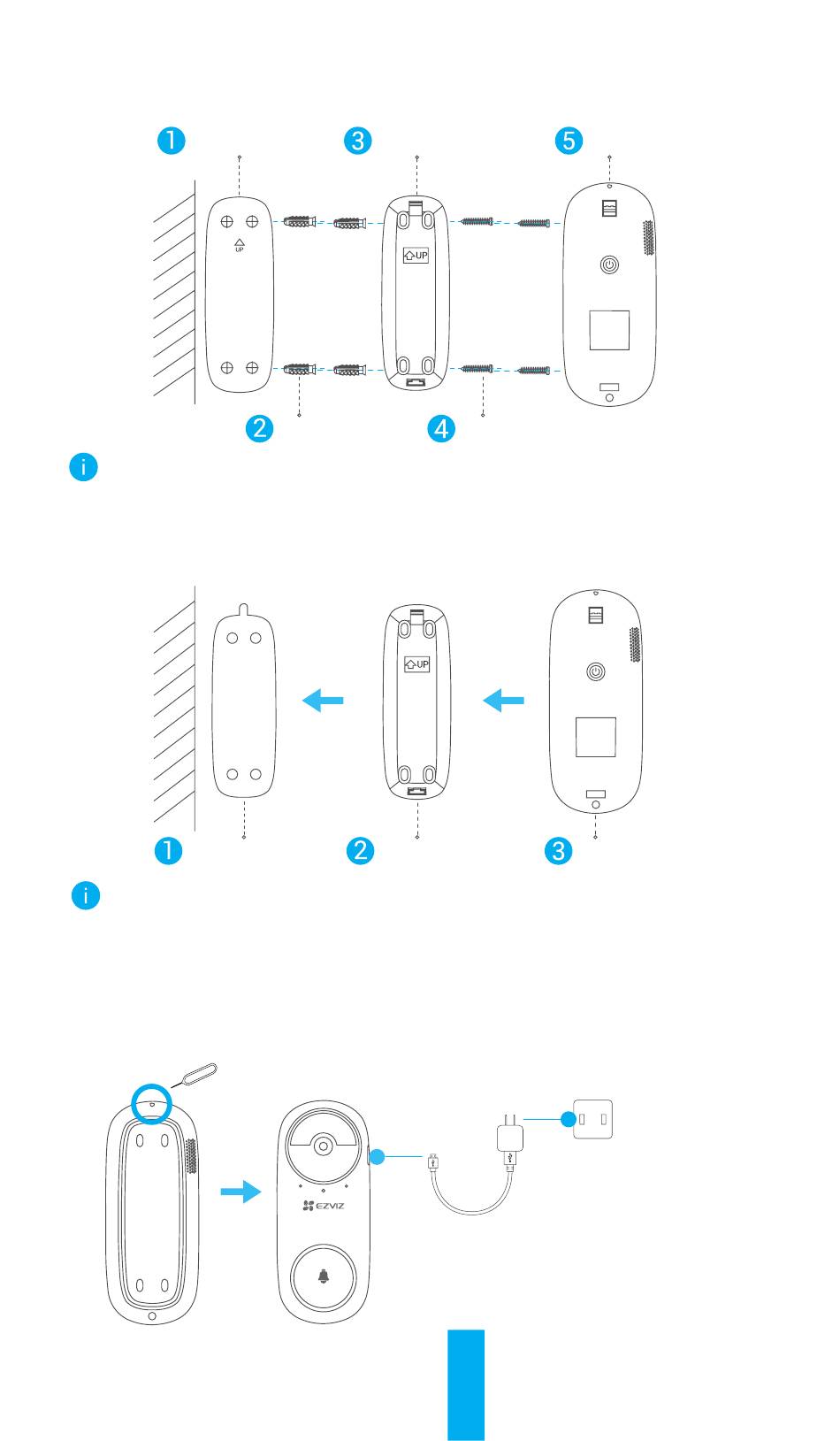 1
3
5
UP
UP
2
4
i

UP
1
2
3
i

EZVIZ